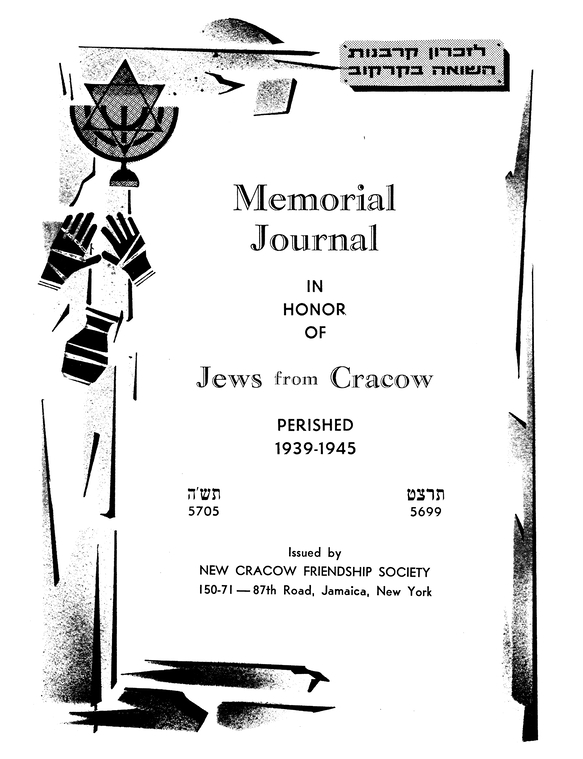 לזכרון קרבנות השואה בקרקוב

Memorial Journal

IN HONOR OF

Jews from Cracow

PERISHED
1939-1945

תרצט
5699

תש'ה
5705

Issued by
NEW CRACOW FRIENDSHIP SOCIETY
150-71 — 87th Road, Jamaica, New York